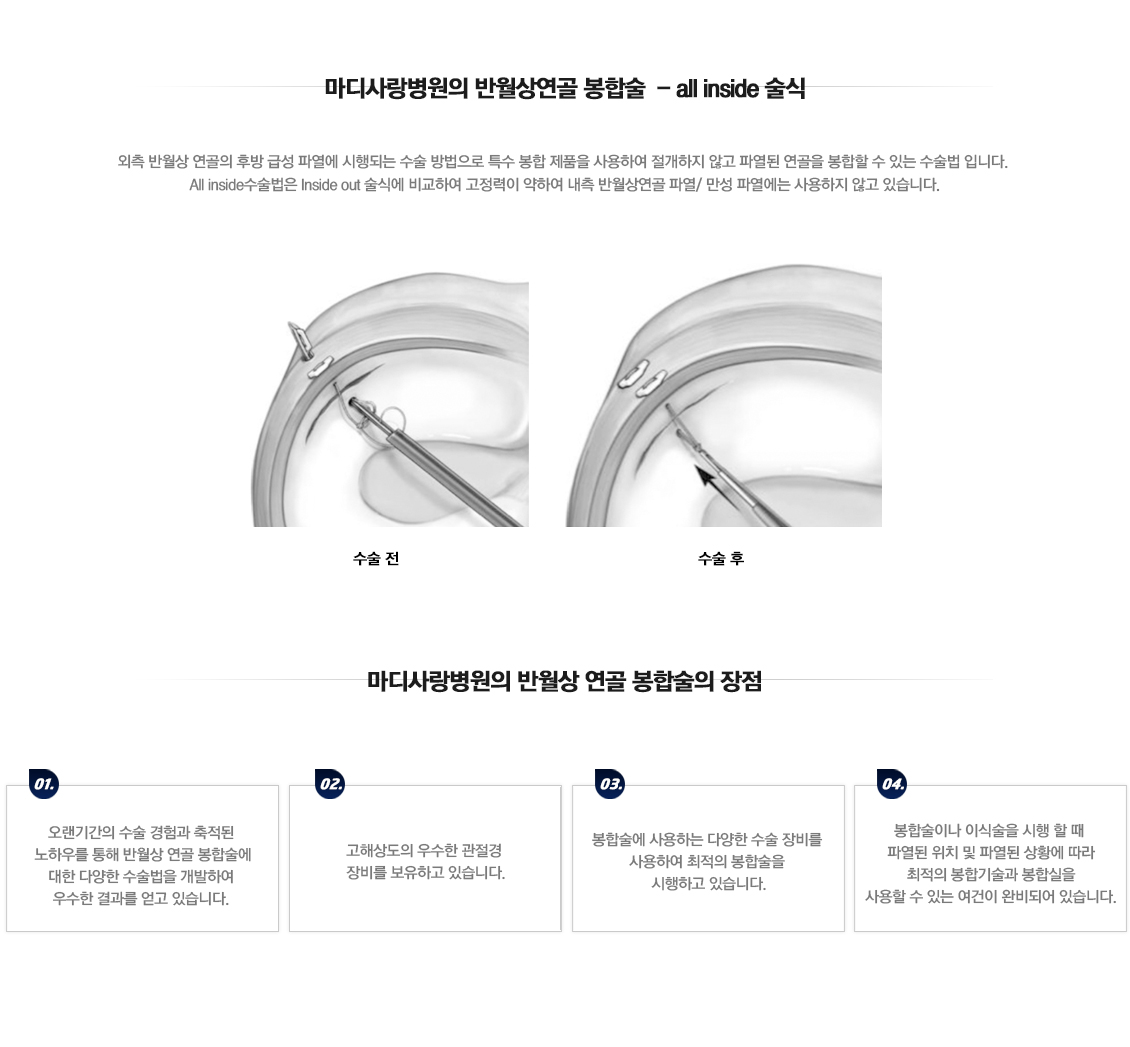 마디사랑병원의 반월상연골 봉합술 – all inside 술식

외측 반월상 연골의 후방 급성 파열에 시행되는 수술 방법으로 특수 봉합 제품을 사용하여 절개하지 않고 파열된 연골을 봉합할 수 있는 수술법 입니다.
All inside수술법은 Inside out 술식에 비교하여 고정력이 약하여 내측 반월상연골 파열/ 만성 파열에는 사용하지 않고 있습니다.

수술 전

수술 후

마디사랑병원의 반월상 연골 봉합술의 장점

01.
오랜기간의 수술 경험과 축적된 노하우를 통해 반월상 연골 봉합술에 대한 다양한 수술법을 개발하여 우수한 결과를 얻고 있습니다.

02.
고해상도의 우수한 관절경 장비를 보유하고 있습니다.

03.
봉합술에 사용하는 다양한 수술 장비를 사용하여 최적의 봉합술을 시행하고 있습니다.

04.
봉합술이나 이식술을 시행 할 때 파열된 위치 및 파열된 상황에 따라 최적의 봉합기술과 봉합실을 사용할 수 있는 여건이 완비되어 있습니다.